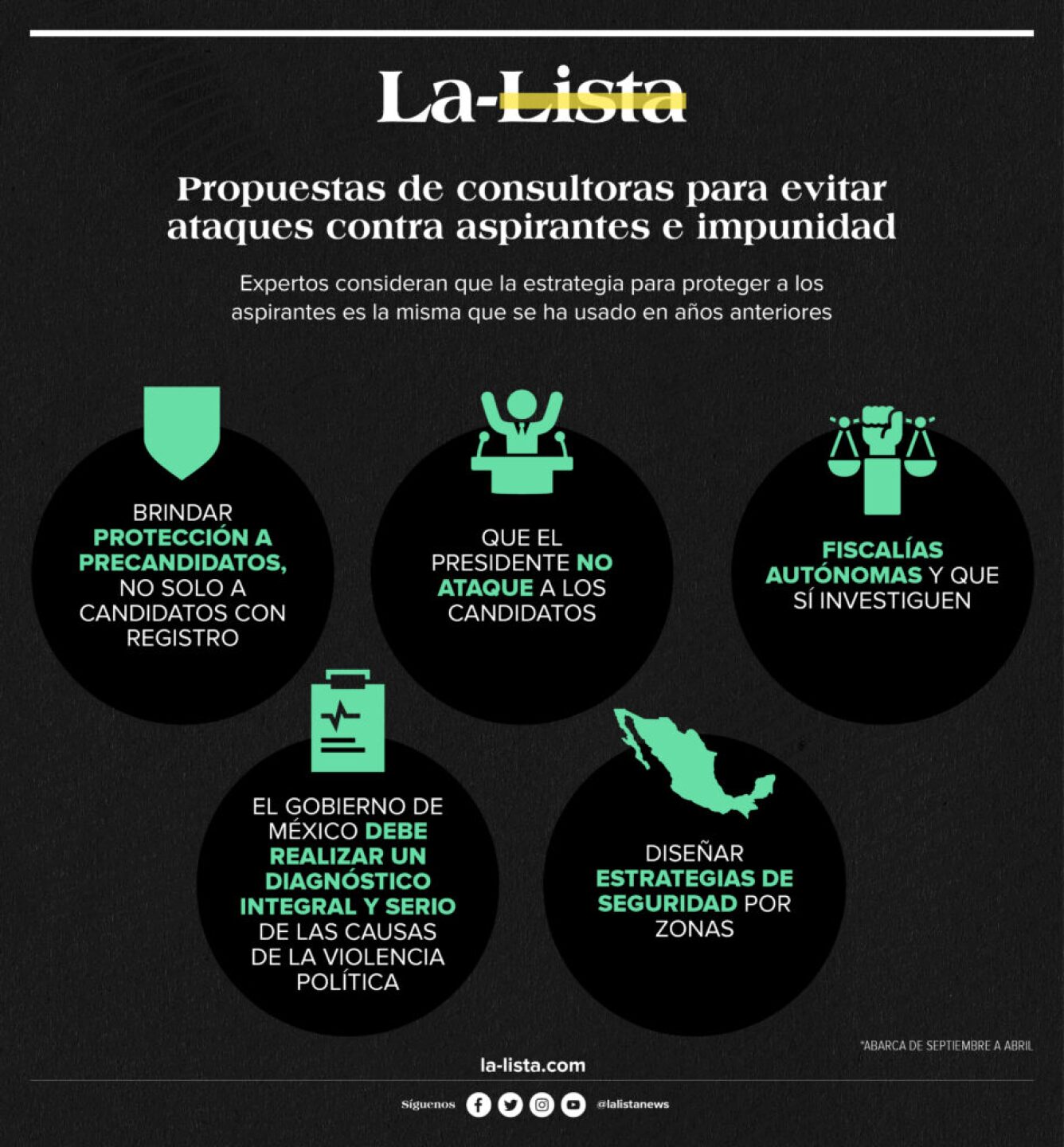 La-Lista

Propuestas de consultoras para evitar ataques contra aspirantes e impunidad

Expertos consideran que la estrategia para proteger a los aspirantes es la misma que se ha usado en años anteriores

BRINDAR PROTECCIÓN A PRECANDIDATOS, NO SOLO A CANDIDATOS CON REGISTRO

QUE EL PRESIDENTE NO ATAQUE A LOS CANDIDATOS

FISCALÍAS AUTÓNOMAS Y QUE SÍ INVESTIGUEN

EL GOBIERNO DE MÉXICO DEBE REALIZAR UN DIAGNÓSTICO INTEGRAL Y SERIO DE LAS CAUSAS DE LA VIOLENCIA POLÍTICA

DISEÑAR ESTRATEGIAS DE SEGURIDAD POR ZONAS

*ABARCA DE SEPTIEMBRE A ABRIL

la-lista.com

Síguenos @lalistanews